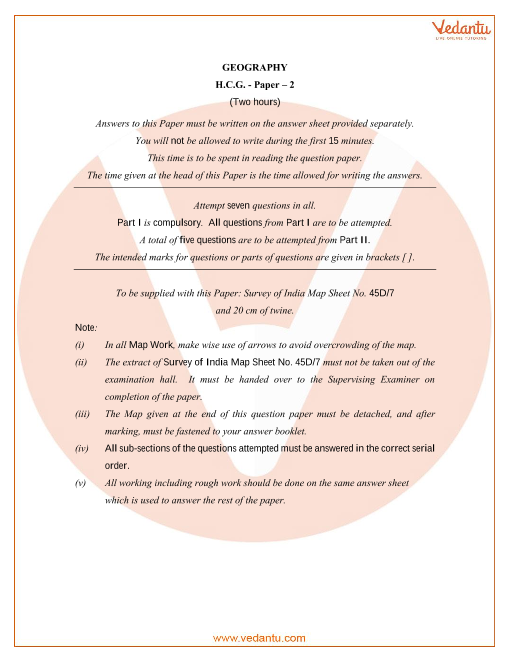 Vedantu
LIVE ONLINE TUTORING

GEOGRAPHY
H.C.G. - Paper – 2
(Two hours)

Answers to this Paper must be written on the answer sheet provided separately.
You will not be allowed to write during the first 15 minutes.
This time is to be spent in reading the question paper.
The time given at the head of this Paper is the time allowed for writing the answers.

Attempt seven questions in all.
Part I is compulsory. All questions from Part I are to be attempted.
A total of five questions are to be attempted from Part II.
The intended marks for questions or parts of questions are given in brackets [ ].

To be supplied with this Paper: Survey of India Map Sheet No. 45D/7
and 20 cm of twine.

Note:

(i) In all Map Work, make wise use of arrows to avoid overcrowding of the map.

(ii) The extract of Survey of India Map Sheet No. 45D/7 must not be taken out of the examination hall. It must be handed over to the Supervising Examiner on completion of the paper.

(iii) The Map given at the end of this question paper must be detached, and after marking, must be fastened to your answer booklet.

(iv) All sub-sections of the questions attempted must be answered in the correct serial order.

(v) All working including rough work should be done on the same answer sheet which is used to answer the rest of the paper.

www.vedantu.com